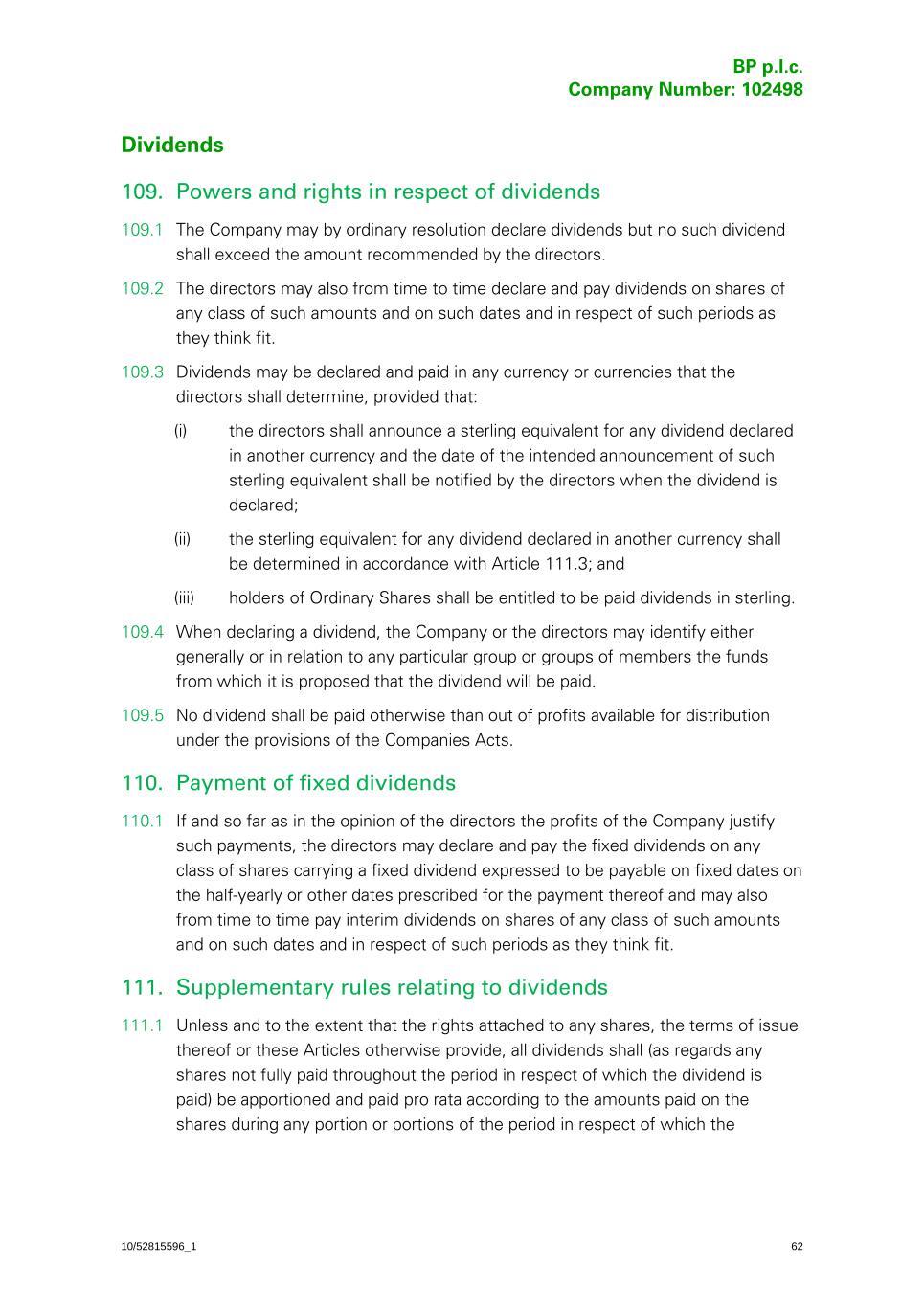 BP p.l.c.
Company Number: 102498

Dividends

109. Powers and rights in respect of dividends

109.1 The Company may by ordinary resolution declare dividends but no such dividend shall exceed the amount recommended by the directors.

109.2 The directors may also from time to time declare and pay dividends on shares of any class of such amounts and on such dates and in respect of such periods as they think fit.

109.3 Dividends may be declared and paid in any currency or currencies that the directors shall determine, provided that:

(i) the directors shall announce a sterling equivalent for any dividend declared in another currency and the date of the intended announcement of such sterling equivalent shall be notified by the directors when the dividend is declared;

(ii) the sterling equivalent for any dividend declared in another currency shall be determined in accordance with Article 111.3; and

(iii) holders of Ordinary Shares shall be entitled to be paid dividends in sterling.

109.4 When declaring a dividend, the Company or the directors may identify either generally or in relation to any particular group or groups of members the funds from which it is proposed that the dividend will be paid.

109.5 No dividend shall be paid otherwise than out of profits available for distribution under the provisions of the Companies Acts.

110. Payment of fixed dividends

110.1 If and so far as in the opinion of the directors the profits of the Company justify such payments, the directors may declare and pay the fixed dividends on any class of shares carrying a fixed dividend expressed to be payable on fixed dates on the half-yearly or other dates prescribed for the payment thereof and may also from time to time pay interim dividends on shares of any class of such amounts and on such dates and in respect of such periods as they think fit.

111. Supplementary rules relating to dividends

111.1 Unless and to the extent that the rights attached to any shares, the terms of issue thereof or these Articles otherwise provide, all dividends shall (as regards any shares not fully paid throughout the period in respect of which the dividend is paid) be apportioned and paid pro rata according to the amounts paid on the shares during any portion or portions of the period in respect of which the

10/52815596_1 62